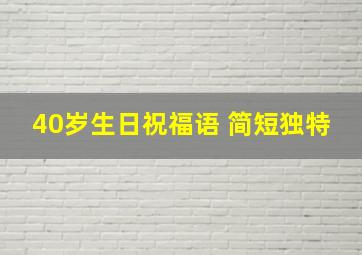 40岁生日祝福语 简短独特